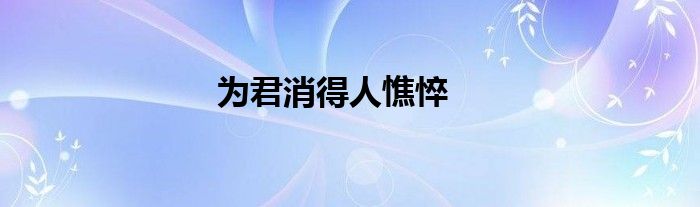 为君消得人憔悴